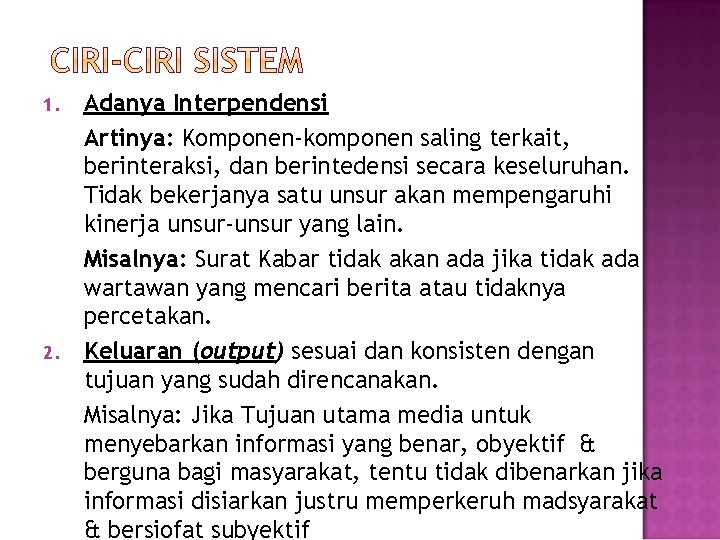 CIRI-CIRI SISTEM

1. Adanya Interpendensi

Artinya: Komponen-komponen saling terkait, berinteraksi, dan berintedensi secara keseluruhan. Tidak bekerjanya satu unsur akan mempengaruhi kinerja unsur-unsur yang lain.

Misalnya: Surat Kabar tidak akan ada jika tidak ada wartawan yang mencari berita atau tidaknya percetakan.

2. Keluaran (output) sesuai dan konsisten dengan tujuan yang sudah direncanakan.

Misalnya: Jika Tujuan utama media untuk menyebarkan informasi yang benar, obyektif & berguna bagi masyarakat, tentu tidak dibenarkan jika informasi disiarkan justru memperkeruh madsyarakat & bersiofat subyektif